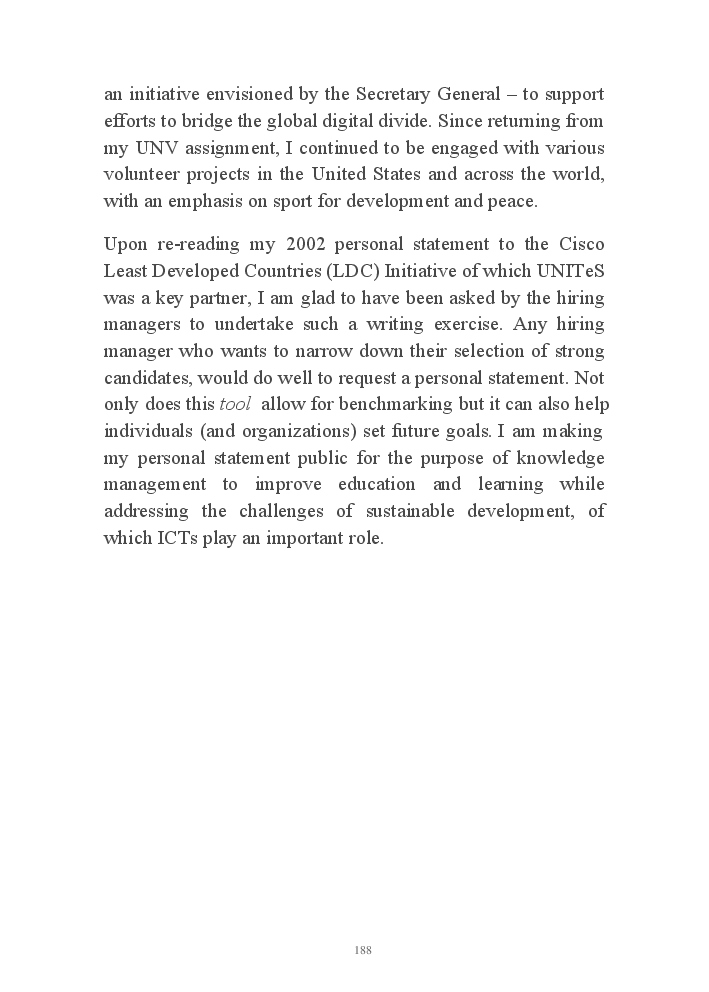 an initiative envisioned by the Secretary General – to support efforts to bridge the global digital divide. Since returning from my UNV assignment, I continued to be engaged with various volunteer projects in the United States and across the world, with an emphasis on sport for development and peace.

Upon re-reading my 2002 personal statement to the Cisco Least Developed Countries (LDC) Initiative of which UNITeS was a key partner, I am glad to have been asked by the hiring managers to undertake such a writing exercise. Any hiring manager who wants to narrow down their selection of strong candidates, would do well to request a personal statement. Not only does this tool allow for benchmarking but it can also help individuals (and organizations) set future goals. I am making my personal statement public for the purpose of knowledge management to improve education and learning while addressing the challenges of sustainable development, of which ICTs play an important role.

188